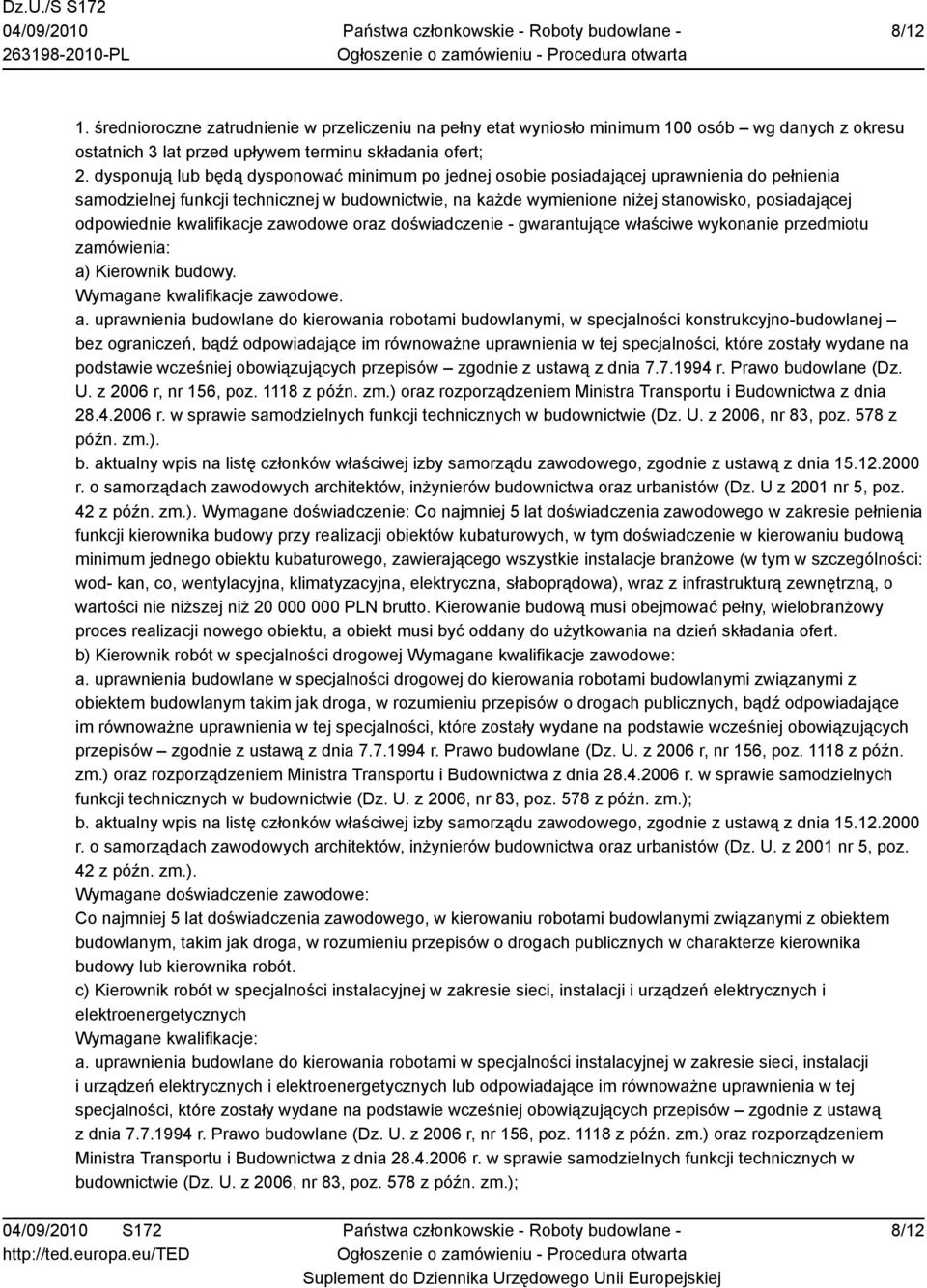 Dz.U./S S172
04/09/2010
263198-2010-PL

Państwa członkowskie - Roboty budowlane -
Ogłoszenie o zamówieniu - Procedura otwarta

8/12

1. średnioroczne zatrudnienie w przeliczeniu na pełny etat wyniosło minimum 100 osób – wg danych z okresu ostatnich 3 lat przed upływem terminu składania ofert;
2. dysponują lub będą dysponować minimum po jednej osobie posiadającej uprawnienia do pełnienia samodzielnej funkcji technicznej w budownictwie, na każde wymienione niżej stanowisko, posiadającej odpowiednie kwalifikacje zawodowe oraz doświadczenie - gwarantujące właściwe wykonanie przedmiotu zamówienia:
a) Kierownik budowy.
Wymagane kwalifikacje zawodowe.
a. uprawnienia budowlane do kierowania robotami budowlanymi, w specjalności konstrukcyjno-budowlanej – bez ograniczeń, bądź odpowiadające im równoważne uprawnienia w tej specjalności, które zostały wydane na podstawie wcześniej obowiązujących przepisów – zgodnie z ustawą z dnia 7.7.1994 r. Prawo budowlane (Dz. U. z 2006 r, nr 156, poz. 1118 z późn. zm.) oraz rozporządzeniem Ministra Transportu i Budownictwa z dnia 28.4.2006 r. w sprawie samodzielnych funkcji technicznych w budownictwie (Dz. U. z 2006, nr 83, poz. 578 z późn. zm.).
b. aktualny wpis na listę członków właściwej izby samorządu zawodowego, zgodnie z ustawą z dnia 15.12.2000 r. o samorządach zawodowych architektów, inżynierów budownictwa oraz urbanistów (Dz. U z 2001 nr 5, poz. 42 z późn. zm.). Wymagane doświadczenie: Co najmniej 5 lat doświadczenia zawodowego w zakresie pełnienia funkcji kierownika budowy przy realizacji obiektów kubaturowych, w tym doświadczenie w kierowaniu budową minimum jednego obiektu kubaturowego, zawierającego wszystkie instalacje branżowe (w tym w szczególności: wod- kan, co, wentylacyjna, klimatyzacyjna, elektryczna, słaboprądowa), wraz z infrastrukturą zewnętrzną, o wartości nie niższej niż 20 000 000 PLN brutto. Kierowanie budową musi obejmować pełny, wielobranżowy proces realizacji nowego obiektu, a obiekt musi być oddany do użytkowania na dzień składania ofert.
b) Kierownik robót w specjalności drogowej Wymagane kwalifikacje zawodowe:
a. uprawnienia budowlane w specjalności drogowej do kierowania robotami budowlanymi związanymi z obiektem budowlanym takim jak droga, w rozumieniu przepisów o drogach publicznych, bądź odpowiadające im równoważne uprawnienia w tej specjalności, które zostały wydane na podstawie wcześniej obowiązujących przepisów – zgodnie z ustawą z dnia 7.7.1994 r. Prawo budowlane (Dz. U. z 2006 r, nr 156, poz. 1118 z późn. zm.) oraz rozporządzeniem Ministra Transportu i Budownictwa z dnia 28.4.2006 r. w sprawie samodzielnych funkcji technicznych w budownictwie (Dz. U. z 2006, nr 83, poz. 578 z późn. zm.);
b. aktualny wpis na listę członków właściwej izby samorządu zawodowego, zgodnie z ustawą z dnia 15.12.2000 r. o samorządach zawodowych architektów, inżynierów budownictwa oraz urbanistów (Dz. U. z 2001 nr 5, poz. 42 z późn. zm.).
Wymagane doświadczenie zawodowe:
Co najmniej 5 lat doświadczenia zawodowego, w kierowaniu robotami budowlanymi związanymi z obiektem budowlanym, takim jak droga, w rozumieniu przepisów o drogach publicznych w charakterze kierownika budowy lub kierownika robót.
c) Kierownik robót w specjalności instalacyjnej w zakresie sieci, instalacji i urządzeń elektrycznych i elektroenergetycznych
Wymagane kwalifikacje:
a. uprawnienia budowlane do kierowania robotami w specjalności instalacyjnej w zakresie sieci, instalacji i urządzeń elektrycznych i elektroenergetycznych lub odpowiadające im równoważne uprawnienia w tej specjalności, które zostały wydane na podstawie wcześniej obowiązujących przepisów – zgodnie z ustawą z dnia 7.7.1994 r. Prawo budowlane (Dz. U. z 2006 r, nr 156, poz. 1118 z późn. zm.) oraz rozporządzeniem Ministra Transportu i Budownictwa z dnia 28.4.2006 r. w sprawie samodzielnych funkcji technicznych w budownictwie (Dz. U. z 2006, nr 83, poz. 578 z późn. zm.);

04/09/2010 S172
http://ted.europa.eu/TED

Państwa członkowskie - Roboty budowlane -
Ogłoszenie o zamówieniu - Procedura otwarta
Suplement do Dziennika Urzędowego Unii Europejskiej

8/12